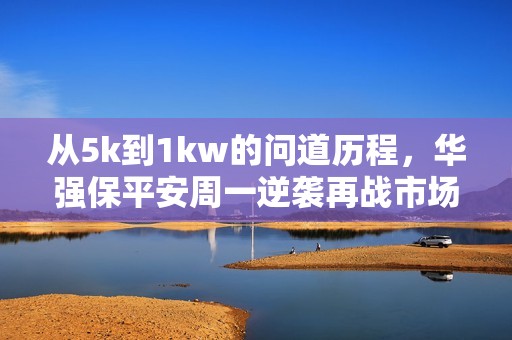 从5k到1kw的问道历程，华强保平安周一逆袭再战市场